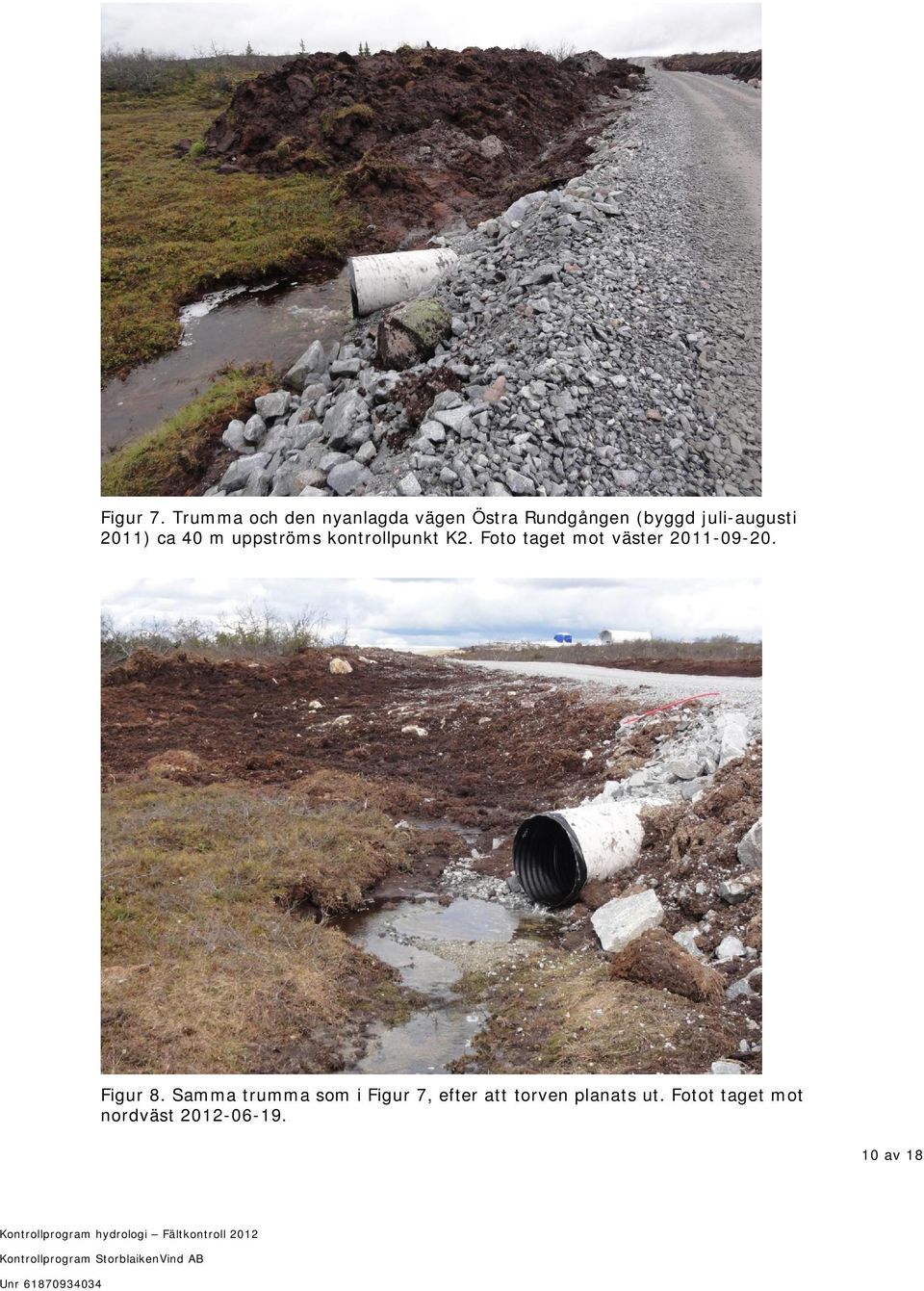 Figur 7. Trumma och den nyanlagda vägen Östra Rundgången (byggd juli-augusti 2011) ca 40 m uppströms kontrollpunkt K2. Foto taget mot väster 2011-09-20.

Figur 8. Samma trumma som i Figur 7, efter att torven planats ut. Fotot taget mot nordväst 2012-06-19.

10 av 18

Kontrollprogram hydrologi – Fältkontroll 2012

Kontrollprogram StorblaikenVind AB

Unr 61870934034